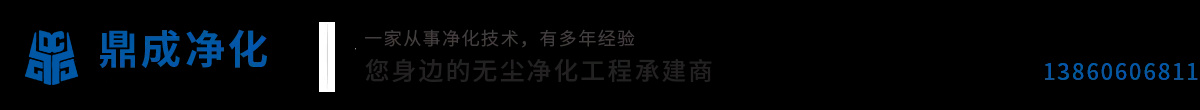 鼎成净化

一家从事净化技术，有多年经验
您身边的无尘净化工程承建商

13860606811